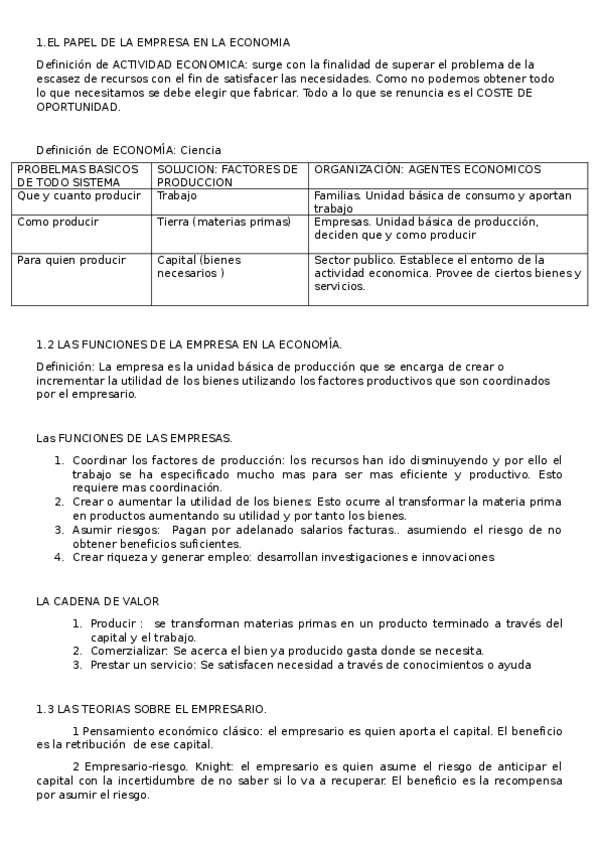 1.EL PAPEL DE LA EMPRESA EN LA ECONOMIA

Definición de ACTIVIDAD ECONOMICA: surge con la finalidad de superar el problema de la escasez de recursos con el fin de satisfacer las necesidades. Como no podemos obtener todo lo que necesitamos se debe elegir que fabricar. Todo a lo que se renuncia es el COSTE DE OPORTUNIDAD.

Definición de ECONOMÍA: Ciencia

| PROBELMAS BASICOS DE TODO SISTEMA | SOLUCION: FACTORES DE PRODUCCION | ORGANIZACIÓN: AGENTES ECONOMICOS |
|---|---|---|
| Que y cuanto producir | Trabajo | Familias. Unidad básica de consumo y aportan trabajo |
| Como producir | Tierra (materias primas) | Empresas. Unidad básica de producción, deciden que y como producir |
| Para quien producir | Capital (bienes necesarios ) | Sector publico. Establece el entorno de la actividad economica. Provee de ciertos bienes y servicios. |

1.2 LAS FUNCIONES DE LA EMPRESA EN LA ECONOMÍA.

Definición: La empresa es la unidad básica de producción que se encarga de crear o incrementar la utilidad de los bienes utilizando los factores productivos que son coordinados por el empresario.

Las FUNCIONES DE LAS EMPRESAS.

1. Coordinar los factores de producción: los recursos han ido disminuyendo y por ello el trabajo se ha especificado mucho mas para ser mas eficiente y productivo. Esto requiere mas coordinación.
2. Crear o aumentar la utilidad de los bienes: Esto ocurre al transformar la materia prima en productos aumentando su utilidad y por tanto los bienes.
3. Asumir riesgos: Pagan por adelanado salarios facturas.. asumiendo el riesgo de no obtener beneficios suficientes.
4. Crear riqueza y generar empleo: desarrollan investigaciones e innovaciones

LA CADENA DE VALOR

1. Producir : se transforman materias primas en un producto terminado a través del capital y el trabajo.
2. Comerzializar: Se acerca el bien ya producido gasta donde se necesita.
3. Prestar un servicio: Se satisfacen necesidad a través de conocimientos o ayuda

1.3 LAS TEORIAS SOBRE EL EMPRESARIO.

1 Pensamiento económico clásico: el empresario es quien aporta el capital. El beneficio es la retribución de ese capital.

2 Empresario-riesgo. Knight: el empresario es quien asume el riesgo de anticipar el capital con la incertidumbre de no saber si lo va a recuperar. El beneficio es la recompensa por asumir el riesgo.